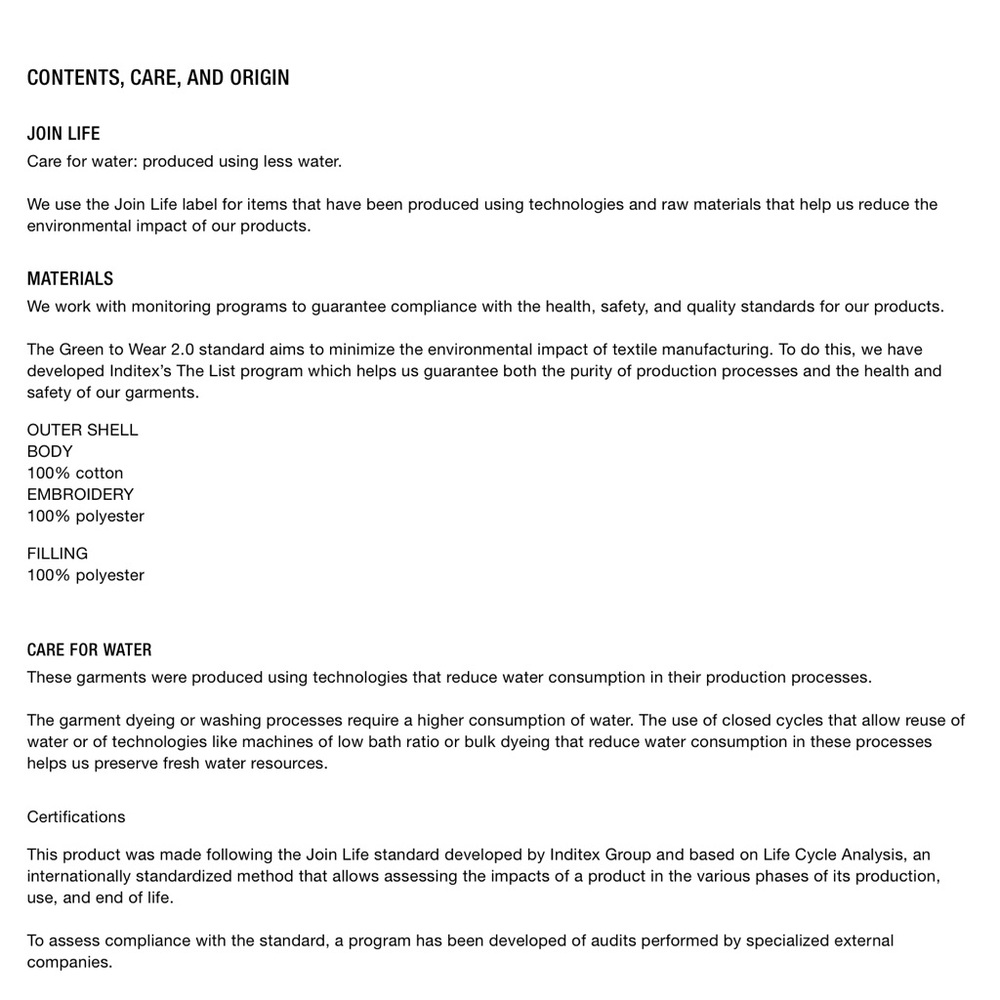 CONTENTS, CARE, AND ORIGIN

JOIN LIFE
Care for water: produced using less water.

We use the Join Life label for items that have been produced using technologies and raw materials that help us reduce the environmental impact of our products.

MATERIALS
We work with monitoring programs to guarantee compliance with the health, safety, and quality standards for our products.

The Green to Wear 2.0 standard aims to minimize the environmental impact of textile manufacturing. To do this, we have developed Inditex's The List program which helps us guarantee both the purity of production processes and the health and safety of our garments.

OUTER SHELL
BODY
100% cotton
EMBROIDERY
100% polyester

FILLING
100% polyester

CARE FOR WATER
These garments were produced using technologies that reduce water consumption in their production processes.

The garment dyeing or washing processes require a higher consumption of water. The use of closed cycles that allow reuse of water or of technologies like machines of low bath ratio or bulk dyeing that reduce water consumption in these processes helps us preserve fresh water resources.

Certifications

This product was made following the Join Life standard developed by Inditex Group and based on Life Cycle Analysis, an internationally standardized method that allows assessing the impacts of a product in the various phases of its production, use, and end of life.

To assess compliance with the standard, a program has been developed of audits performed by specialized external companies.